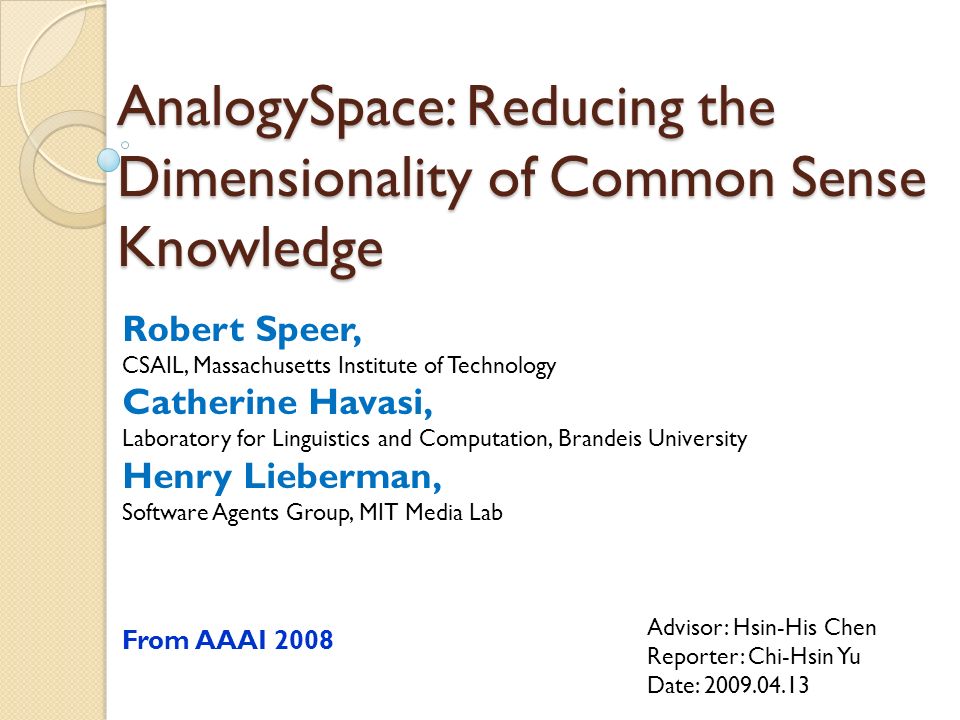 AnalogySpace: Reducing the Dimensionality of Common Sense Knowledge

Robert Speer,
CSAIL, Massachusetts Institute of Technology
Catherine Havasi,
Laboratory for Linguistics and Computation, Brandeis University
Henry Lieberman,
Software Agents Group, MIT Media Lab

From AAAI 2008

Advisor: Hsin-His Chen
Reporter: Chi-Hsin Yu
Date: 2009.04.13